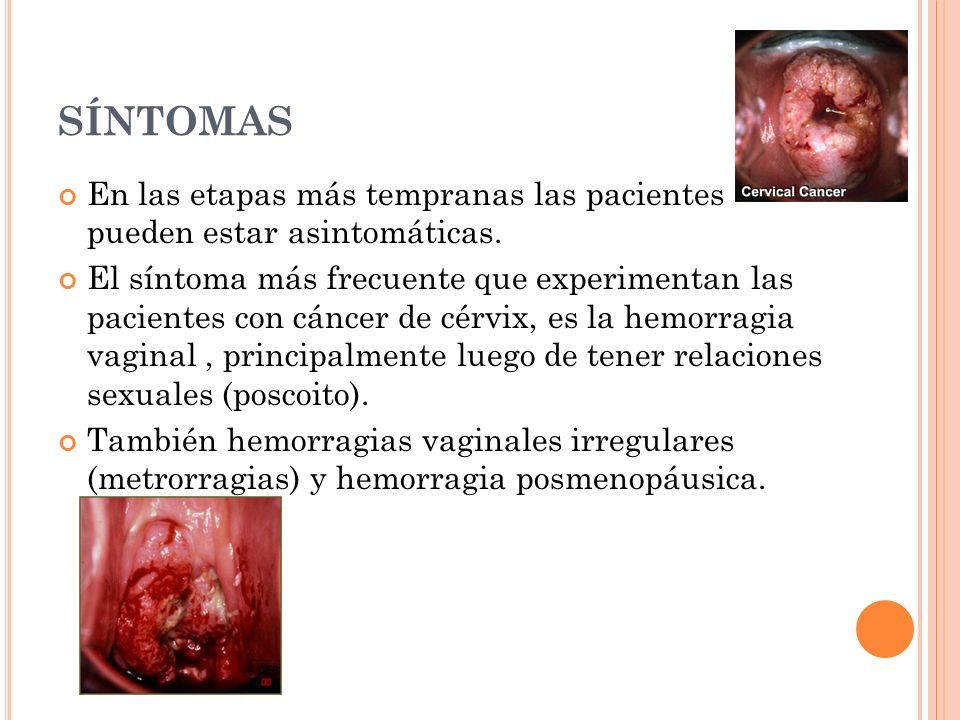 SÍNTOMAS

Cervical Cancer

En las etapas más tempranas las pacientes pueden estar asintomáticas.

El síntoma más frecuente que experimentan las pacientes con cáncer de cérvix, es la hemorragia vaginal , principalmente luego de tener relaciones sexuales (poscoito).

También hemorragias vaginales irregulares (metrorragias) y hemorragia posmenopáusica.